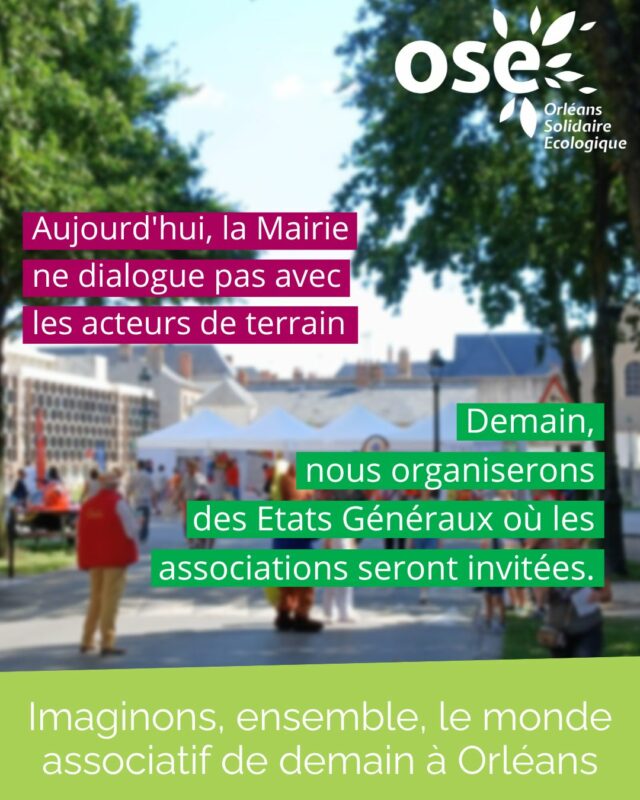 ose
Orléans
Solidaire
Ecologique

Aujourd'hui, la Mairie ne dialogue pas avec les acteurs de terrain

Demain, nous organiserons des Etats Généraux où les associations seront invitées.

Imaginons, ensemble, le monde associatif de demain à Orléans